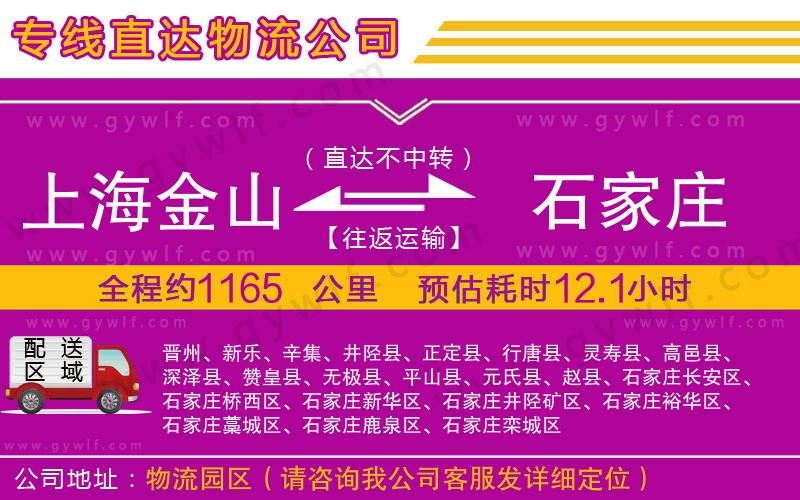 专线直达物流公司

www.gywlf.com www.gywlf.com

（直达不中转）

上海金山 石家庄

【往返运输】

www.gywlf.com www.gywlf.com

全程约1165 公里 预估耗时12.1小时

www.gywlf.com www.gywlf.com

配送区域

晋州、新乐、辛集、井陉县、正定县、行唐县、灵寿县、高邑县、深泽县、赞皇县、无极县、平山县、元氏县、赵县、石家庄长安区、石家庄桥西区、石家庄新华区、石家庄井陉矿区、石家庄裕华区、石家庄藁城区、石家庄鹿泉区、石家庄栾城区

www.gywlf.com

公司地址：物流园区（请咨询我公司客服发详细定位）